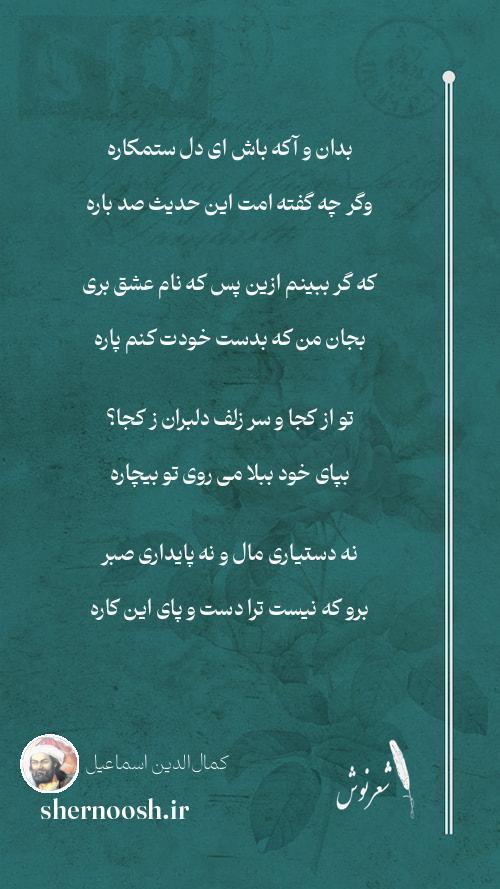 بدان و آکه باش ای دل ستمکاره
وگر چه گفته امت این حدیث صد باره

که گر ببینم ازین پس که نام عشق بری
بجان من که بدست خودت کنم پاره

تو از کجا و سر زلف دلبران ز کجا؟
بپای خود ببلا می روی تو بیچاره

نه دستیاری مال و نه پایداری صبر
برو که نیست ترا دست و پای این کاره

کمال‌الدین اسماعیل
shernoosh.ir
شعرنوش